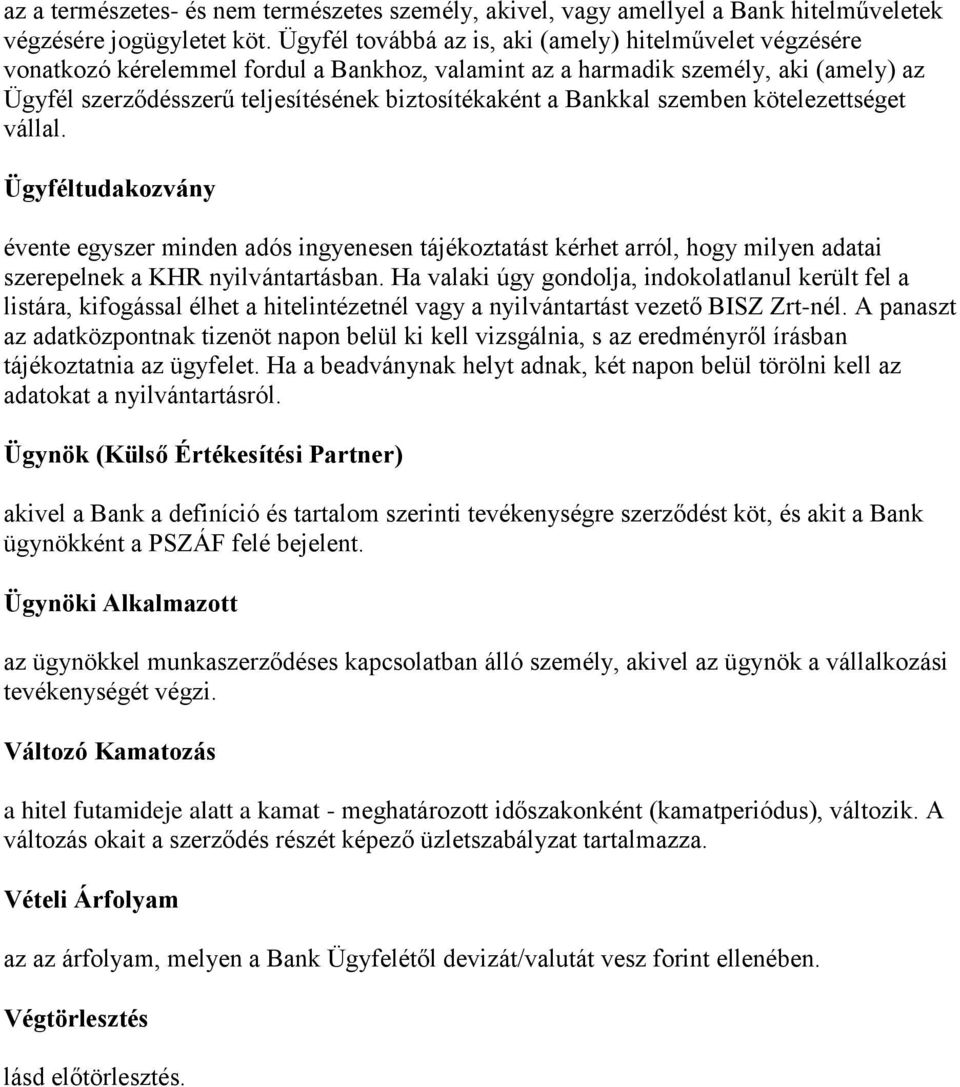 az a természetes- és nem természetes személy, akivel, vagy amellyel a Bank hitelműveletek végzésére jogügyletet köt. Ügyfél továbbá az is, aki (amely) hitelművelet végzésére vonatkozó kérelemmel fordul a Bankhoz, valamint az a harmadik személy, aki (amely) az Ügyfél szerződésszerű teljesítésének biztosítékaként a Bankkal szemben kötelezettséget vállal.

Ügyféltudakozvány

évente egyszer minden adós ingyenesen tájékoztatást kérhet arról, hogy milyen adatai szerepelnek a KHR nyilvántartásban. Ha valaki úgy gondolja, indokolatlanul került fel a listára, kifogással élhet a hitelintézetnél vagy a nyilvántartást vezető BISZ Zrt-nél. A panaszt az adatközpontnak tizenöt napon belül ki kell vizsgálnia, s az eredményről írásban tájékoztatnia az ügyfelet. Ha a beadványnak helyt adnak, két napon belül törölni kell az adatokat a nyilvántartásról.

Ügynök (Külső Értékesítési Partner)

akivel a Bank a definíció és tartalom szerinti tevékenységre szerződést köt, és akit a Bank ügynökként a PSZÁF felé bejelent.

Ügynöki Alkalmazott

az ügynökkel munkaszerződéses kapcsolatban álló személy, akivel az ügynök a vállalkozási tevékenységét végzi.

Változó Kamatozás

a hitel futamideje alatt a kamat - meghatározott időszakonként (kamatperiódus), változik. A változás okait a szerződés részét képező üzletszabályzat tartalmazza.

Vételi Árfolyam

az az árfolyam, melyen a Bank Ügyfelétől devizát/valutát vesz forint ellenében.

Végtörlesztés

lásd előtörlesztés.